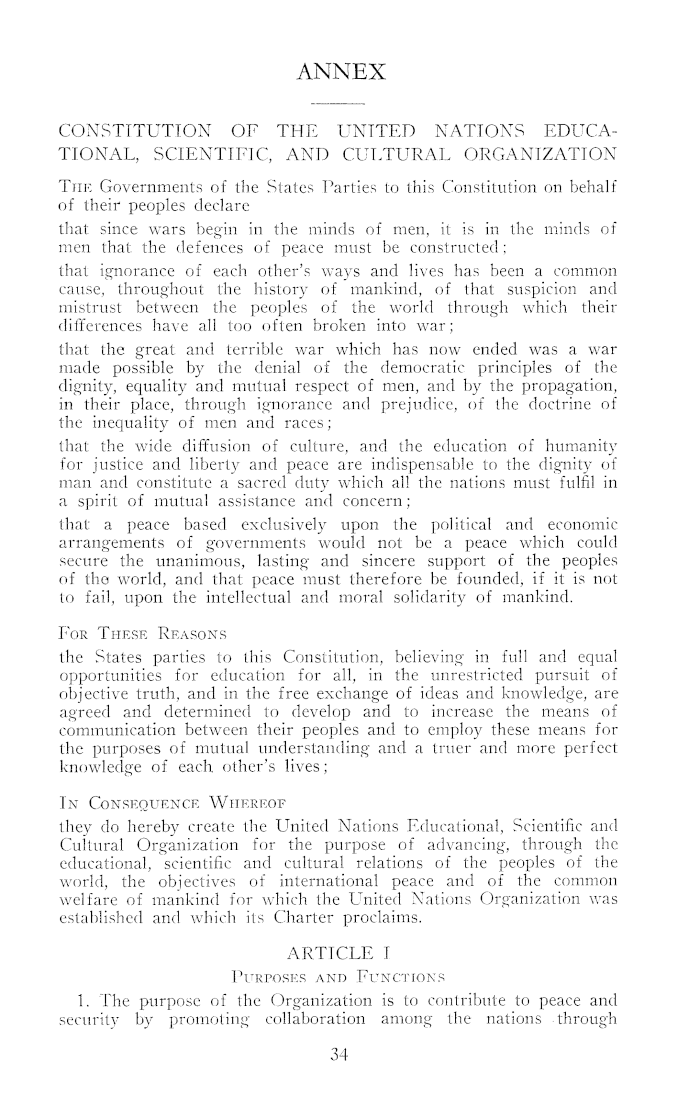 ANNEX

CONSTITUTION OF THE UNITED NATIONS EDUCATIONAL, SCIENTIFIC, AND CULTURAL ORGANIZATION

THE Governments of the States Parties to this Constitution on behalf of their peoples declare

that since wars begin in the minds of men, it is in the minds of men that the defences of peace must be constructed;

that ignorance of each other's ways and lives has been a common cause, throughout the history of mankind, of that suspicion and mistrust between the peoples of the world through which their differences have all too often broken into war;

that the great and terrible war which has now ended was a war made possible by the denial of the democratic principles of the dignity, equality and mutual respect of men, and by the propagation, in their place, through ignorance and prejudice, of the doctrine of the inequality of men and races;

that the wide diffusion of culture, and the education of humanity for justice and liberty and peace are indispensable to the dignity of man and constitute a sacred duty which all the nations must fulfil in a spirit of mutual assistance and concern;

that a peace based exclusively upon the political and economic arrangements of governments would not be a peace which could secure the unanimous, lasting and sincere support of the peoples of the world, and that peace must therefore be founded, if it is not to fail, upon the intellectual and moral solidarity of mankind.

FOR THESE REASONS

the States parties to this Constitution, believing in full and equal opportunities for education for all, in the unrestricted pursuit of objective truth, and in the free exchange of ideas and knowledge, are agreed and determined to develop and to increase the means of communication between their peoples and to employ these means for the purposes of mutual understanding and a truer and more perfect knowledge of each other's lives;

IN CONSEQUENCE WHEREOF

they do hereby create the United Nations Educational, Scientific and Cultural Organization for the purpose of advancing, through the educational, scientific and cultural relations of the peoples of the world, the objectives of international peace and of the common welfare of mankind for which the United Nations Organization was established and which its Charter proclaims.

ARTICLE I

PURPOSES AND FUNCTIONS

1. The purpose of the Organization is to contribute to peace and security by promoting collaboration among the nations through

34